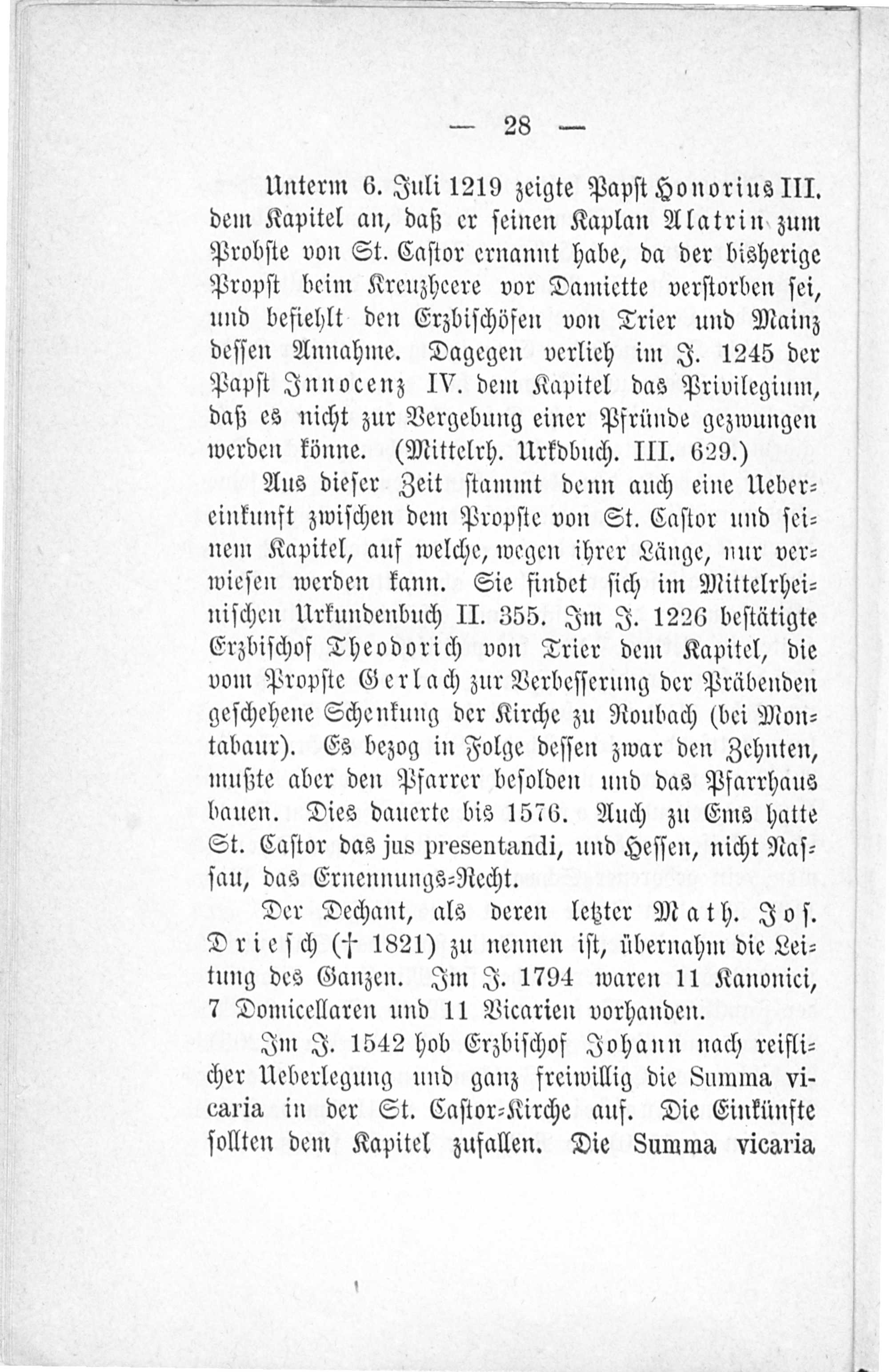 — 28 —

Unterm 6. Juli 1219 zeigte Papst Honorius III. dem Kapitel an, daß er seinen Kaplan Alatrin zum Probste von St. Castor ernannt habe, da der bisherige Propst beim Kreuzheere vor Damiette verstorben sei, und befiehlt den Erzbischöfen von Trier und Mainz dessen Annahme. Dagegen verlieh im J. 1245 der Papst Innocenz IV. dem Kapitel das Privilegium, daß es nicht zur Vergebung einer Pfründe gezwungen werden könne. (Mittelrh. Urkdbuch. III. 629.)

Aus dieser Zeit stammt denn auch eine Uebereinkunft zwischen dem Propste von St. Castor und seinem Kapitel, auf welche, wegen ihrer Länge, nur verwiesen werden kann. Sie findet sich im Mittelrheinischen Urkundenbuch II. 355. Im J. 1226 bestätigte Erzbischof Theodorich von Trier dem Kapitel, die vom Propste Gerlach zur Verbesserung der Präbenden geschehene Schenkung der Kirche zu Roubach (bei Montabaur). Es bezog in Folge dessen zwar den Zehnten, mußte aber den Pfarrer besolden und das Pfarrhaus bauen. Dies dauerte bis 1576. Auch zu Ems hatte St. Castor das jus presentandi, und Hessen, nicht Nassau, das Ernennungs-Recht.

Der Dechant, als deren letzter Math. Jos. Driesch († 1821) zu nennen ist, übernahm die Leitung des Ganzen. Im J. 1794 waren 11 Kanonici, 7 Domicellaren und 11 Vicarien vorhanden.

Im J. 1542 hob Erzbischof Johann nach reiflicher Ueberlegung und ganz freiwillig die Summa vicaria in der St. Castor-Kirche auf. Die Einkünfte sollten dem Kapitel zufallen. Die Summa vicaria